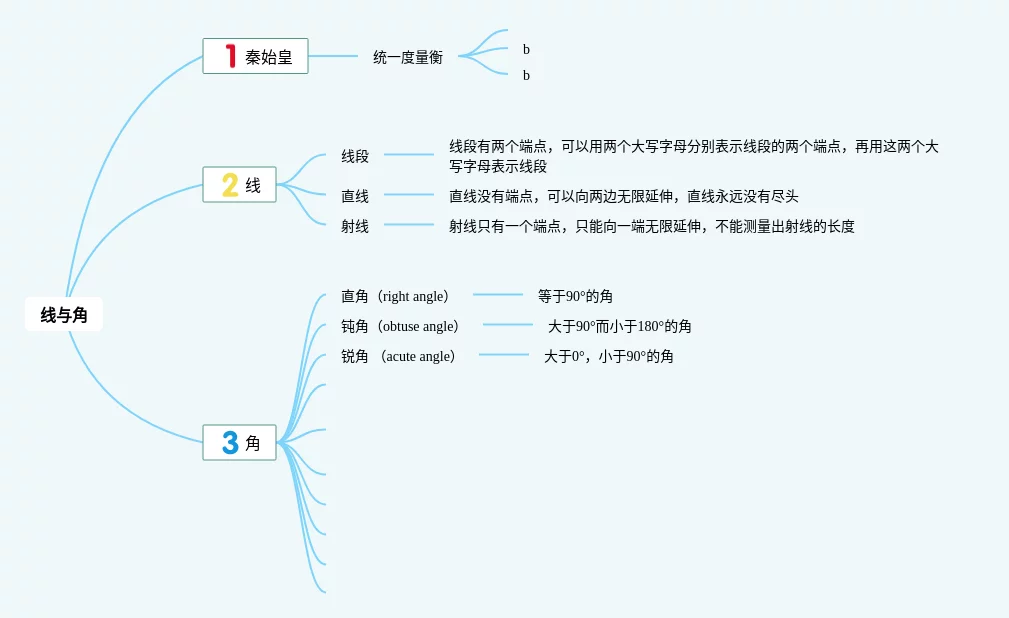 线与角

1 秦始皇

统一度量衡

b

b

2 线

线段

线段有两个端点，可以用两个大写字母分别表示线段的两个端点，再用这两个大写字母表示线段

直线

直线没有端点，可以向两边无限延伸，直线永远没有尽头

射线

射线只有一个端点，只能向一端无限延伸，不能测量出射线的长度

3 角

直角（right angle）

等于90°的角

钝角（obtuse angle）

大于90°而小于180°的角

锐角 （acute angle）

大于0°，小于90°的角